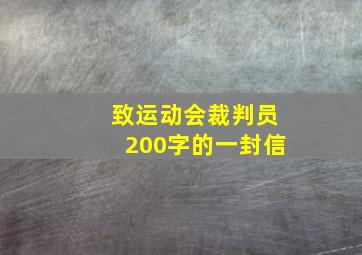 致运动会裁判员
200字的一封信